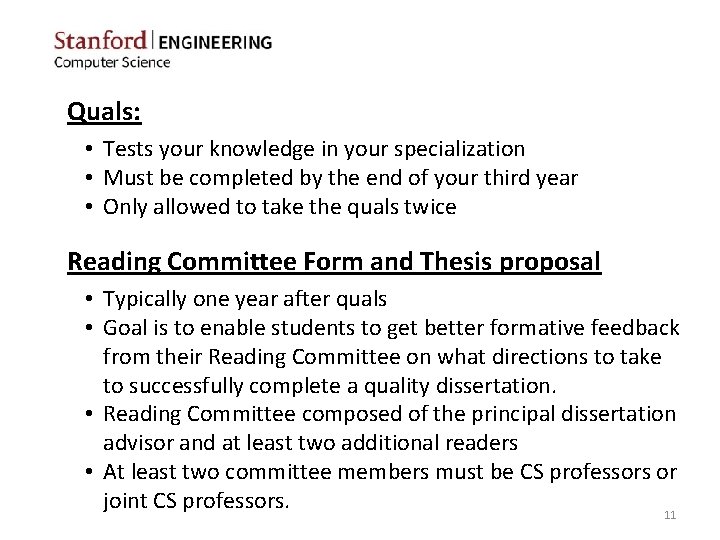 Stanford | ENGINEERING
Computer Science

Quals:

• Tests your knowledge in your specialization
• Must be completed by the end of your third year
• Only allowed to take the quals twice

Reading Committee Form and Thesis proposal

• Typically one year after quals
• Goal is to enable students to get better formative feedback from their Reading Committee on what directions to take to successfully complete a quality dissertation.
• Reading Committee composed of the principal dissertation advisor and at least two additional readers
• At least two committee members must be CS professors or joint CS professors.

11